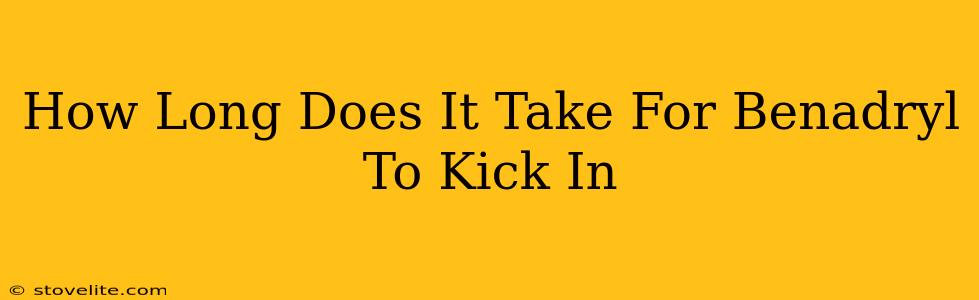 How Long Does It Take For Benadryl To Kick In

© stovelite.com